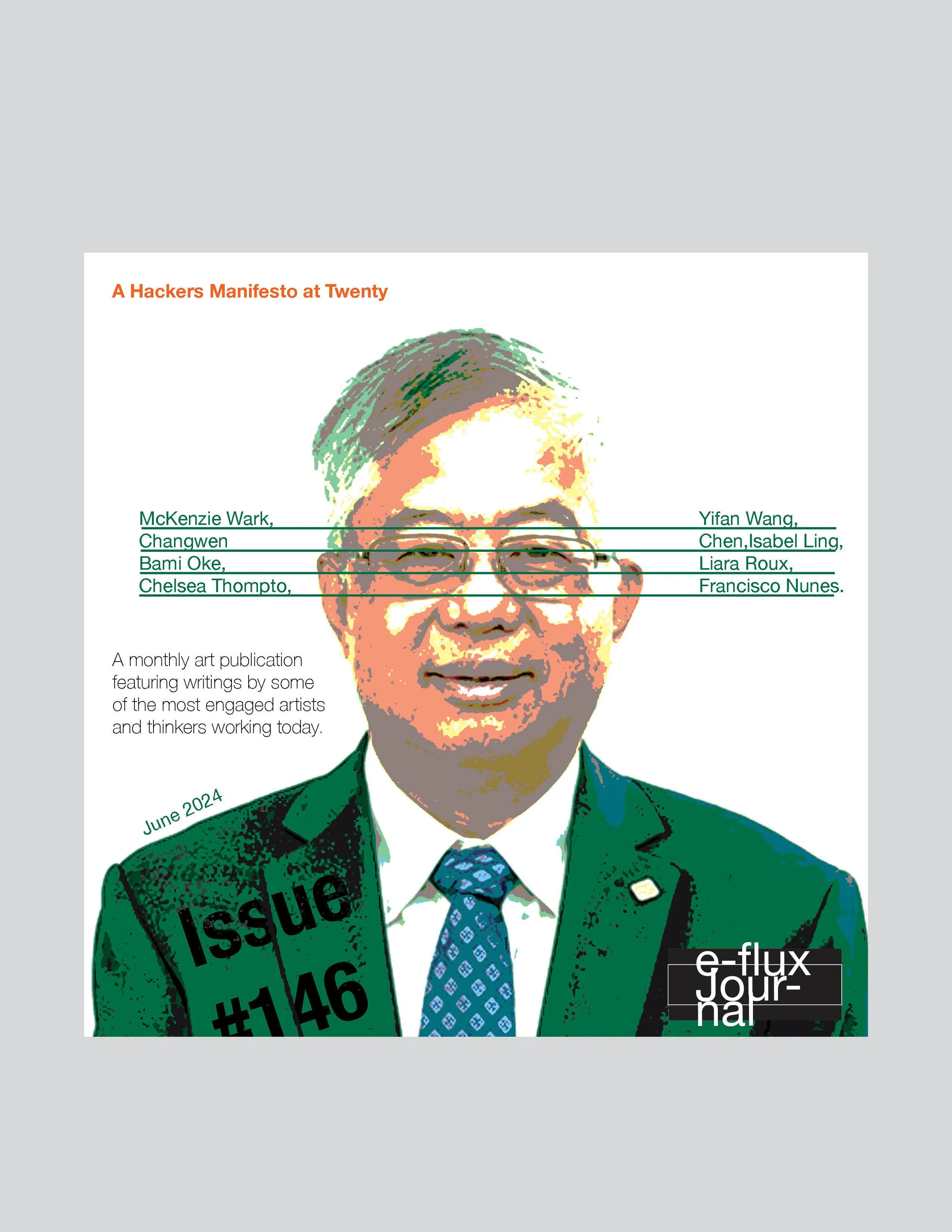 A Hackers Manifesto at Twenty

McKenzie Wark,
Changwen
Bami Oke,
Chelsea Thompto,

Yifan Wang,
Chen,Isabel Ling,
Liara Roux,
Francisco Nunes.

A monthly art publication featuring writings by some of the most engaged artists and thinkers working today.

June 2024

Issue
#146

e-flux
Jour-
nal